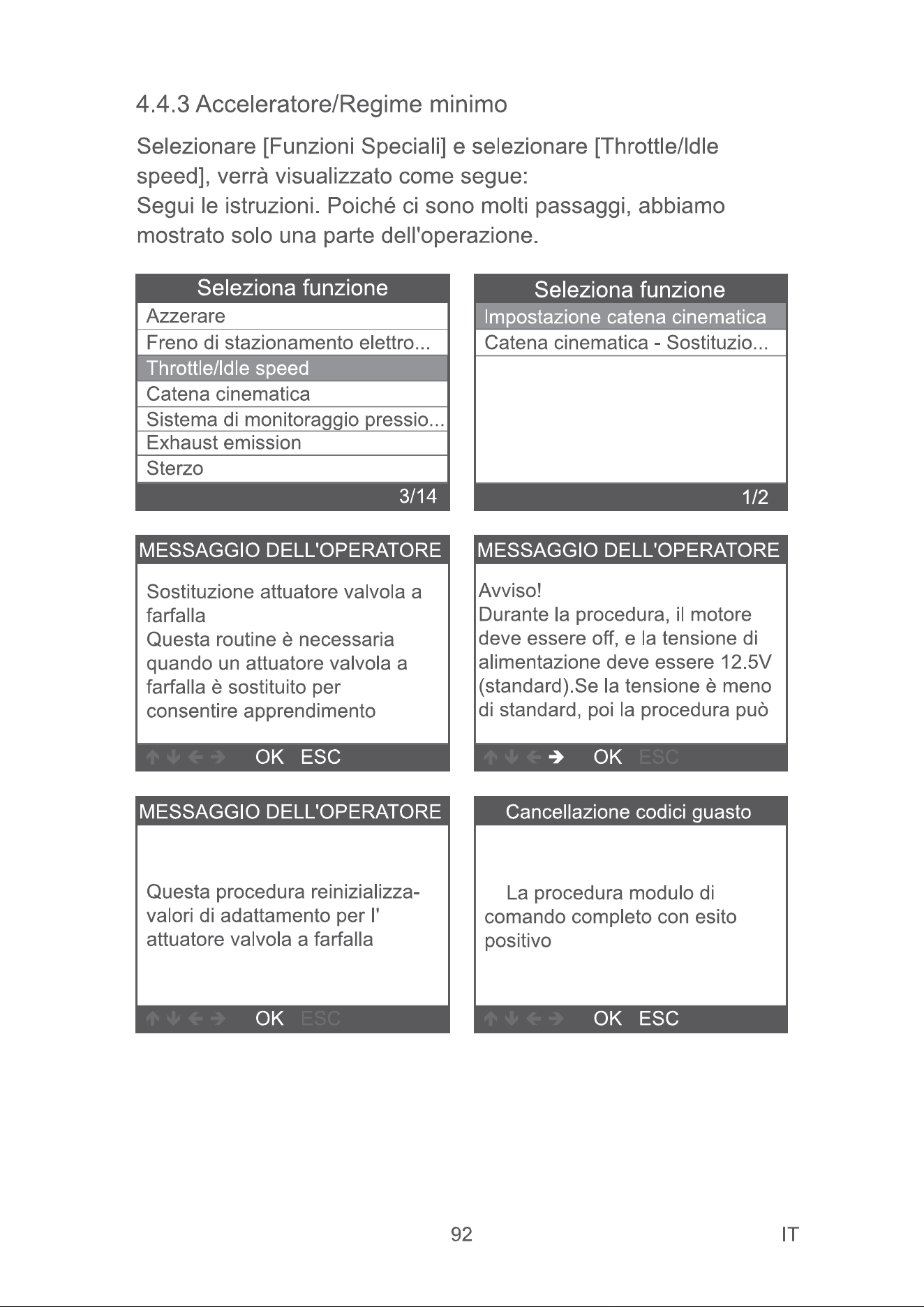 4.4.3 Acceleratore/Regime minimo

Selezionare [Funzioni Speciali] e selezionare [Throttle/Idle speed], verrà visualizzato come segue:
Segui le istruzioni. Poiché ci sono molti passaggi, abbiamo mostrato solo una parte dell'operazione.

Seleziona funzione
Azzerare
Freno di stazionamento elettro...
Throttle/Idle speed
Catena cinematica
Sistema di monitoraggio pressio...
Exhaust emission
Sterzo
3/14

Seleziona funzione
Impostazione catena cinematica
Catena cinematica - Sostituzio...
1/2

MESSAGGIO DELL'OPERATORE
Sostituzione attuatore valvola a farfalla
Questa routine è necessaria quando un attuatore valvola a farfalla è sostituito per consentire apprendimento
↑ ↓ ← → OK ESC

MESSAGGIO DELL'OPERATORE
Avviso!
Durante la procedura, il motore deve essere off, e la tensione di alimentazione deve essere 12.5V (standard).Se la tensione è meno di standard, poi la procedura può
↑ ↓ ← → OK ESC

MESSAGGIO DELL'OPERATORE
Questa procedura reinizializza-valori di adattamento per l' attuatore valvola a farfalla
↑ ↓ ← → OK ESC

Cancellazione codici guasto
La procedura modulo di comando completo con esito positivo
↑ ↓ ← → OK ESC

92 IT